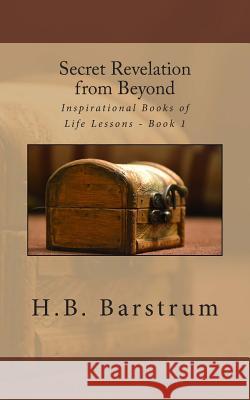 Secret Revelation from Beyond

Inspirational Books of Life Lessons - Book 1

H.B. Barstrum

Kraina Książek